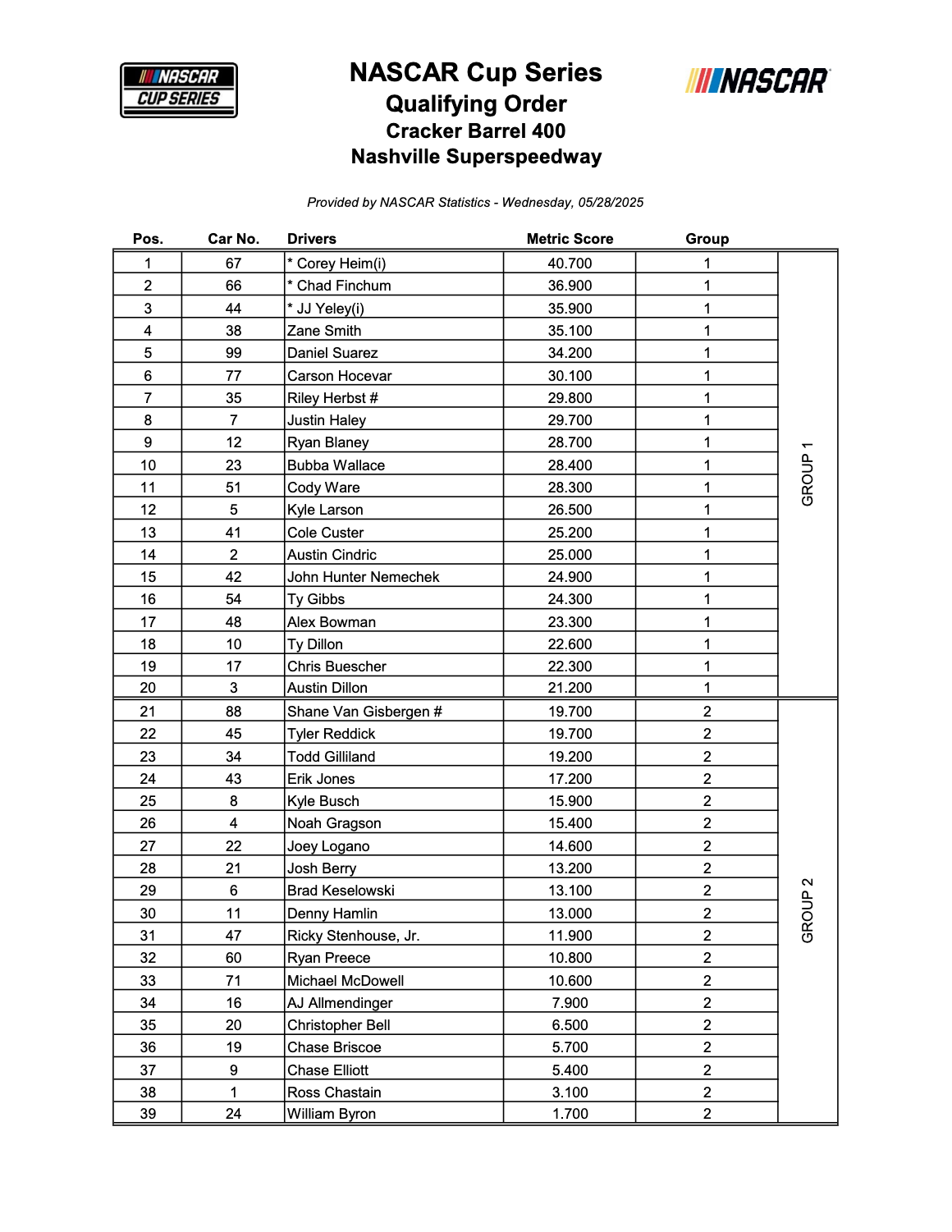 NASCAR CUP SERIES

NASCAR Cup Series
Qualifying Order
Cracker Barrel 400
Nashville Superspeedway

NASCAR

Provided by NASCAR Statistics - Wednesday, 05/28/2025

| Pos. | Car No. | Drivers | Metric Score | Group | |
|---|---|---|---|---|---|
| 1 | 67 | * Corey Heim(i) | 40.700 | 1 | GROUP 1 |
| 2 | 66 | * Chad Finchum | 36.900 | 1 | |
| 3 | 44 | * JJ Yeley(i) | 35.900 | 1 | |
| 4 | 38 | Zane Smith | 35.100 | 1 | |
| 5 | 99 | Daniel Suarez | 34.200 | 1 | |
| 6 | 77 | Carson Hocevar | 30.100 | 1 | |
| 7 | 35 | Riley Herbst # | 29.800 | 1 | |
| 8 | 7 | Justin Haley | 29.700 | 1 | |
| 9 | 12 | Ryan Blaney | 28.700 | 1 | |
| 10 | 23 | Bubba Wallace | 28.400 | 1 | |
| 11 | 51 | Cody Ware | 28.300 | 1 | |
| 12 | 5 | Kyle Larson | 26.500 | 1 | |
| 13 | 41 | Cole Custer | 25.200 | 1 | |
| 14 | 2 | Austin Cindric | 25.000 | 1 | |
| 15 | 42 | John Hunter Nemechek | 24.900 | 1 | |
| 16 | 54 | Ty Gibbs | 24.300 | 1 | |
| 17 | 48 | Alex Bowman | 23.300 | 1 | |
| 18 | 10 | Ty Dillon | 22.600 | 1 | |
| 19 | 17 | Chris Buescher | 22.300 | 1 | |
| 20 | 3 | Austin Dillon | 21.200 | 1 | |
| 21 | 88 | Shane Van Gisbergen # | 19.700 | 2 | GROUP 2 |
| 22 | 45 | Tyler Reddick | 19.700 | 2 | |
| 23 | 34 | Todd Gilliland | 19.200 | 2 | |
| 24 | 43 | Erik Jones | 17.200 | 2 | |
| 25 | 8 | Kyle Busch | 15.900 | 2 | |
| 26 | 4 | Noah Gragson | 15.400 | 2 | |
| 27 | 22 | Joey Logano | 14.600 | 2 | |
| 28 | 21 | Josh Berry | 13.200 | 2 | |
| 29 | 6 | Brad Keselowski | 13.100 | 2 | |
| 30 | 11 | Denny Hamlin | 13.000 | 2 | |
| 31 | 47 | Ricky Stenhouse, Jr. | 11.900 | 2 | |
| 32 | 60 | Ryan Preece | 10.800 | 2 | |
| 33 | 71 | Michael McDowell | 10.600 | 2 | |
| 34 | 16 | AJ Allmendinger | 7.900 | 2 | |
| 35 | 20 | Christopher Bell | 6.500 | 2 | |
| 36 | 19 | Chase Briscoe | 5.700 | 2 | |
| 37 | 9 | Chase Elliott | 5.400 | 2 | |
| 38 | 1 | Ross Chastain | 3.100 | 2 | |
| 39 | 24 | William Byron | 1.700 | 2 | |